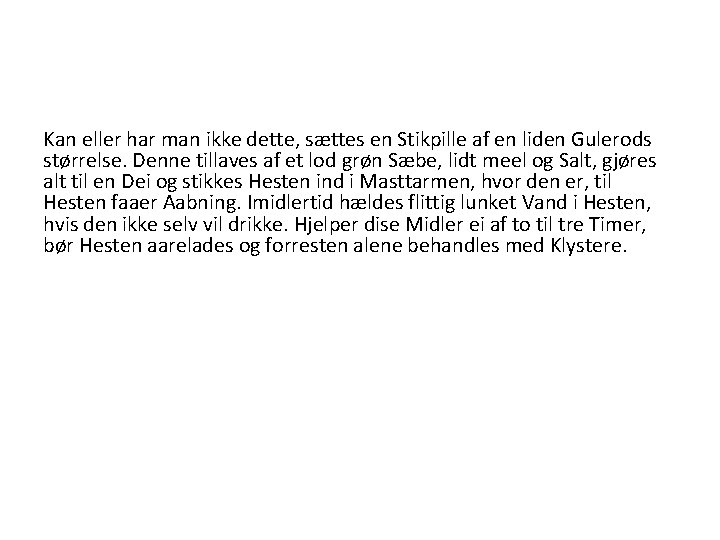 Kan eller har man ikke dette, sættes en Stikpille af en liden Gulerods størrelse. Denne tillaves af et lod grøn Sæbe, lidt meel og Salt, gjøres alt til en Dei og stikkes Hesten ind i Masttarmen, hvor den er, til Hesten faaer Aabning. Imidlertid hældes flittig lunket Vand i Hesten, hvis den ikke selv vil drikke. Hjelper dise Midler ei af to til tre Timer, bør Hesten aarelades og forresten alene behandles med Klystere.